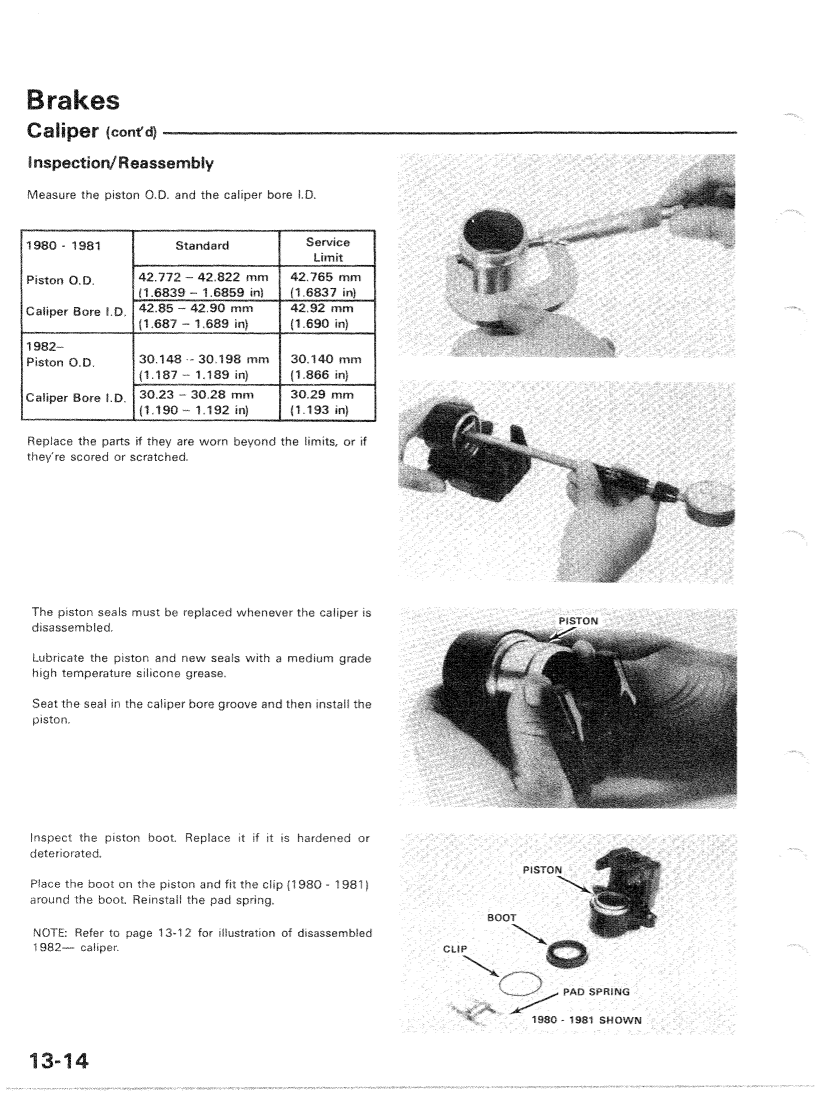 Brakes

Caliper (cont'd)

Inspection/Reassembly

Measure the piston O.D. and the caliper bore I.D.

| 1980 - 1981 | Standard | Service Limit |
|---|---|---|
| Piston O.D. | 42.772 – 42.822 mm (1.6839 – 1.6859 in) | 42.765 mm (1.6837 in) |
| Caliper Bore I.D. | 42.85 – 42.90 mm (1.687 – 1.689 in) | 42.92 mm (1.690 in) |
| 1982– Piston O.D. | 30.148 – 30.198 mm (1.187 – 1.189 in) | 30.140 mm (1.866 in) |
| Caliper Bore I.D. | 30.23 – 30.28 mm (1.190 – 1.192 in) | 30.29 mm (1.193 in) |

Replace the parts if they are worn beyond the limits, or if they're scored or scratched.

The piston seals must be replaced whenever the caliper is disassembled.

Lubricate the piston and new seals with a medium grade high temperature silicone grease.

Seat the seal in the caliper bore groove and then install the piston.

PISTON

Inspect the piston boot. Replace it if it is hardened or deteriorated.

Place the boot on the piston and fit the clip (1980 - 1981) around the boot. Reinstall the pad spring.

NOTE: Refer to page 13-12 for illustration of disassembled 1982— caliper.

PISTON

BOOT

CLIP

PAD SPRING

1980 - 1981 SHOWN

13-14